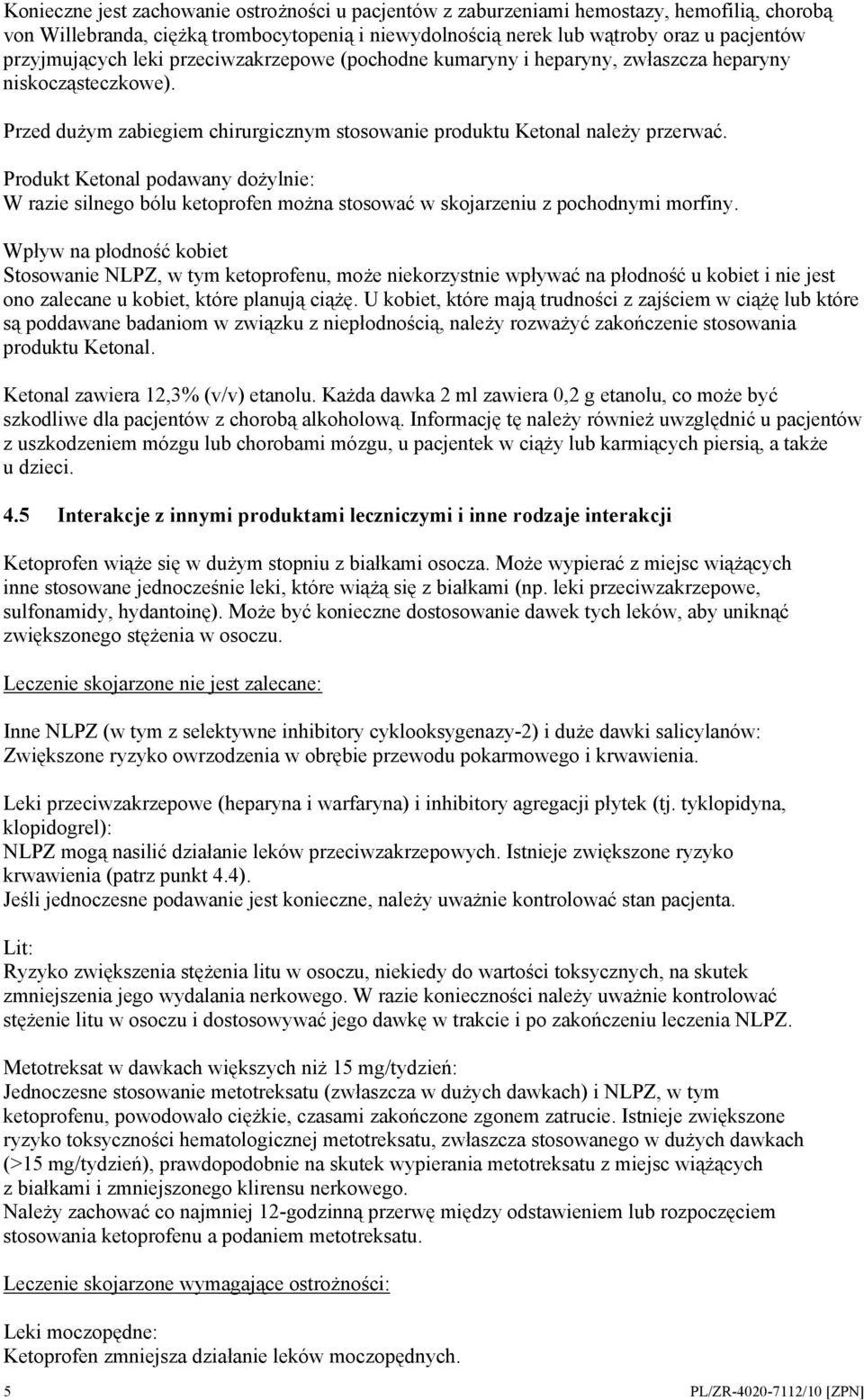 Konieczne jest zachowanie ostrożności u pacjentów z zaburzeniami hemostazy, hemofilią, chorobą von Willebranda, ciężką trombocytopenią i niewydolnością nerek lub wątroby oraz u pacjentów przyjmujących leki przeciwzakrzepowe (pochodne kumaryny i heparyny, zwłaszcza heparyny niskocząsteczkowe).

Przed dużym zabiegiem chirurgicznym stosowanie produktu Ketonal należy przerwać.

Produkt Ketonal podawany dożylnie:
W razie silnego bólu ketoprofen można stosować w skojarzeniu z pochodnymi morfiny.

Wpływ na płodność kobiet
Stosowanie NLPZ, w tym ketoprofenu, może niekorzystnie wpływać na płodność u kobiet i nie jest ono zalecane u kobiet, które planują ciążę. U kobiet, które mają trudności z zajściem w ciążę lub które są poddawane badaniom w związku z niepłodnością, należy rozważyć zakończenie stosowania produktu Ketonal.

Ketonal zawiera 12,3% (v/v) etanolu. Każda dawka 2 ml zawiera 0,2 g etanolu, co może być szkodliwe dla pacjentów z chorobą alkoholową. Informację tę należy również uwzględnić u pacjentów z uszkodzeniem mózgu lub chorobami mózgu, u pacjentek w ciąży lub karmiących piersią, a także u dzieci.

4.5 Interakcje z innymi produktami leczniczymi i inne rodzaje interakcji

Ketoprofen wiąże się w dużym stopniu z białkami osocza. Może wypierać z miejsc wiążących inne stosowane jednocześnie leki, które wiążą się z białkami (np. leki przeciwzakrzepowe, sulfonamidy, hydantoinę). Może być konieczne dostosowanie dawek tych leków, aby uniknąć zwiększonego stężenia w osoczu.

Leczenie skojarzone nie jest zalecane:

Inne NLPZ (w tym z selektywne inhibitory cyklooksygenazy-2) i duże dawki salicylanów:
Zwiększone ryzyko owrzodzenia w obrębie przewodu pokarmowego i krwawienia.

Leki przeciwzakrzepowe (heparyna i warfaryna) i inhibitory agregacji płytek (tj. tyklopidyna, klopidogrel):
NLPZ mogą nasilić działanie leków przeciwzakrzepowych. Istnieje zwiększone ryzyko krwawienia (patrz punkt 4.4).
Jeśli jednoczesne podawanie jest konieczne, należy uważnie kontrolować stan pacjenta.

Lit:
Ryzyko zwiększenia stężenia litu w osoczu, niekiedy do wartości toksycznych, na skutek zmniejszenia jego wydalania nerkowego. W razie konieczności należy uważnie kontrolować stężenie litu w osoczu i dostosowywać jego dawkę w trakcie i po zakończeniu leczenia NLPZ.

Metotreksat w dawkach większych niż 15 mg/tydzień:
Jednoczesne stosowanie metotreksatu (zwłaszcza w dużych dawkach) i NLPZ, w tym ketoprofenu, powodowało ciężkie, czasami zakończone zgonem zatrucie. Istnieje zwiększone ryzyko toksyczności hematologicznej metotreksatu, zwłaszcza stosowanego w dużych dawkach (>15 mg/tydzień), prawdopodobnie na skutek wypierania metotreksatu z miejsc wiążących z białkami i zmniejszonego klirensu nerkowego.
Należy zachować co najmniej 12-godzinną przerwę między odstawieniem lub rozpoczęciem stosowania ketoprofenu a podaniem metotreksatu.

Leczenie skojarzone wymagające ostrożności:

Leki moczopędne:
Ketoprofen zmniejsza działanie leków moczopędnych.

5 PL/ZR-4020-7112/10 [ZPN]